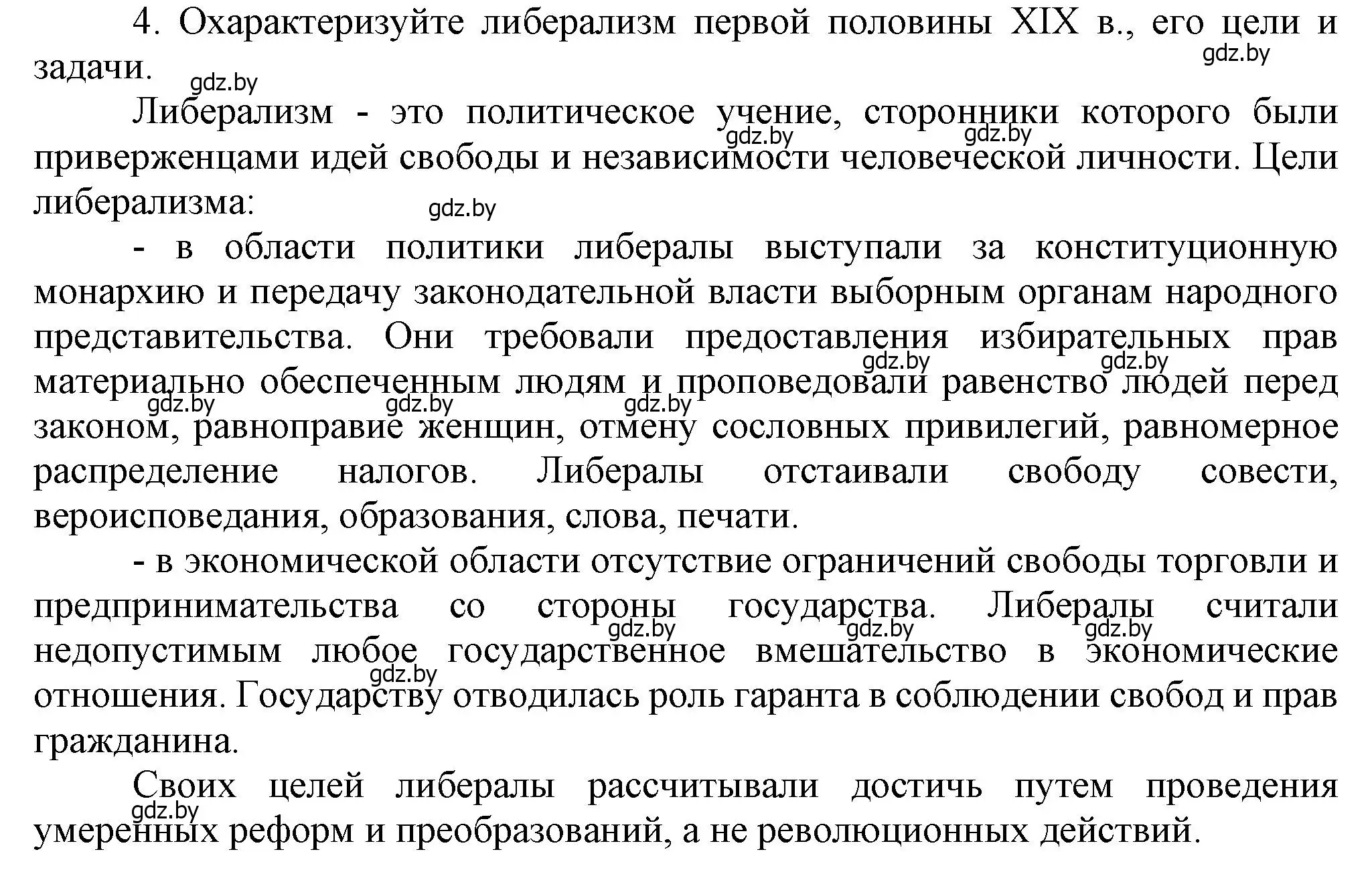 4. Охарактеризуйте либерализм первой половины XIX в., его цели и задачи.

gdz.by gdz.by

Либерализм - это политическое учение, сторонники которого были приверженцами идей свободы и независимости человеческой личности. Цели либерализма:

gdz.by gdz.by gdz.by

- в области политики либералы выступали за конституционную монархию и передачу законодательной власти выборным органам народного представительства. Они требовали предоставления избирательных прав материально обеспеченным людям и проповедовали равенство людей перед законом, равноправие женщин, отмену сословных привилегий, равномерное распределение налогов. Либералы отстаивали свободу совести, вероисповедания, образования, слова, печати.

gdz.by gdz.by gdz.by gdz.by gdz.by

- в экономической области отсутствие ограничений свободы торговли и предпринимательства со стороны государства. Либералы считали недопустимым любое государственное вмешательство в экономические отношения. Государству отводилась роль гаранта в соблюдении свобод и прав гражданина.

gdz.by gdz.by gdz.by gdz.by

Своих целей либералы рассчитывали достичь путем проведения умеренных реформ и преобразований, а не революционных действий.

gdz.by